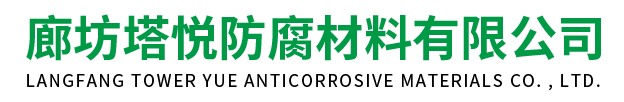 廊坊塔悦防腐材料有限公司
LANGFANG TOWER YUE ANTICORROSIVE MATERIALS CO. , LTD.